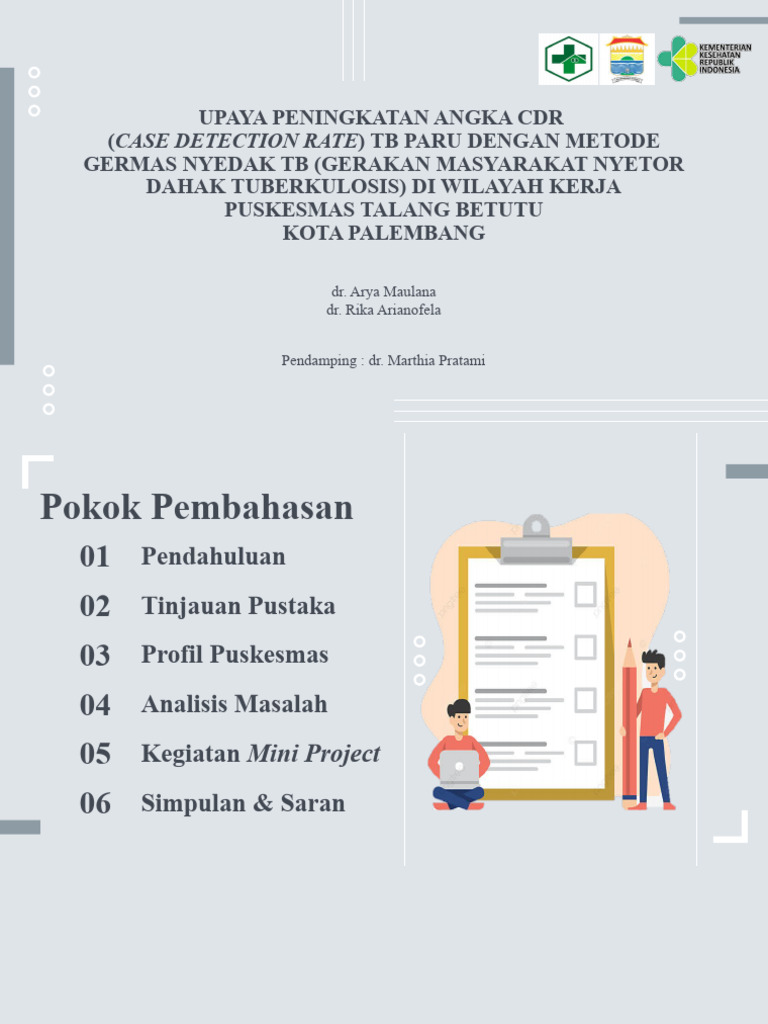 KEMENTERIAN KESEHATAN REPUBLIK INDONESIA

UPAYA PENINGKATAN ANGKA CDR (CASE DETECTION RATE) TB PARU DENGAN METODE GERMAS NYEDAK TB (GERAKAN MASYARAKAT NYETOR DAHAK TUBERKULOSIS) DI WILAYAH KERJA PUSKESMAS TALANG BETUTU KOTA PALEMBANG

dr. Arya Maulana
dr. Rika Arianofela

Pendamping : dr. Marthia Pratami

Pokok Pembahasan

01 Pendahuluan
02 Tinjauan Pustaka
03 Profil Puskesmas
04 Analisis Masalah
05 Kegiatan Mini Project
06 Simpulan & Saran